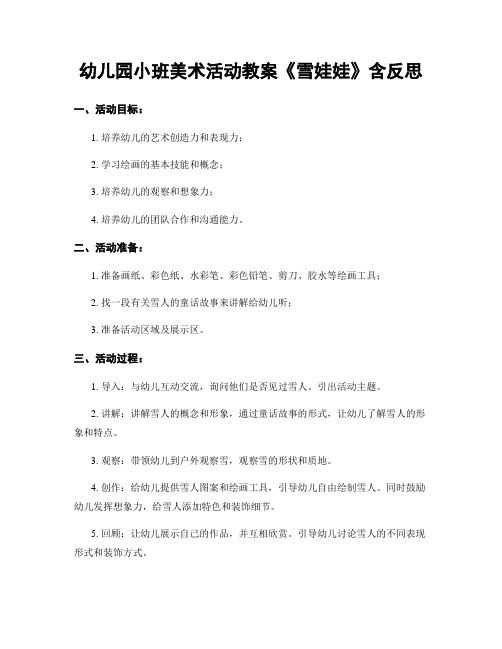 幼儿园小班美术活动教案《雪娃娃》含反思

一、活动目标：

1. 培养幼儿的艺术创造力和表现力；

2. 学习绘画的基本技能和概念；

3. 培养幼儿的观察和想象力；

4. 培养幼儿的团队合作和沟通能力。

二、活动准备：

1. 准备画纸、彩色纸、水彩笔、彩色铅笔、剪刀、胶水等绘画工具；

2. 找一段有关雪人的童话故事来讲解给幼儿听；

3. 准备活动区域及展示区。

三、活动过程：

1. 导入：与幼儿互动交流，询问他们是否见过雪人，引出活动主题。

2. 讲解：讲解雪人的概念和形象，通过童话故事的形式，让幼儿了解雪人的形象和特点。

3. 观察：带领幼儿到户外观察雪，观察雪的形状和质地。

4. 创作：给幼儿提供雪人图案和绘画工具，引导幼儿自由绘制雪人。同时鼓励幼儿发挥想象力，给雪人添加特色和装饰细节。

5. 回顾：让幼儿展示自己的作品，并互相欣赏。引导幼儿讨论雪人的不同表现形式和装饰方式。